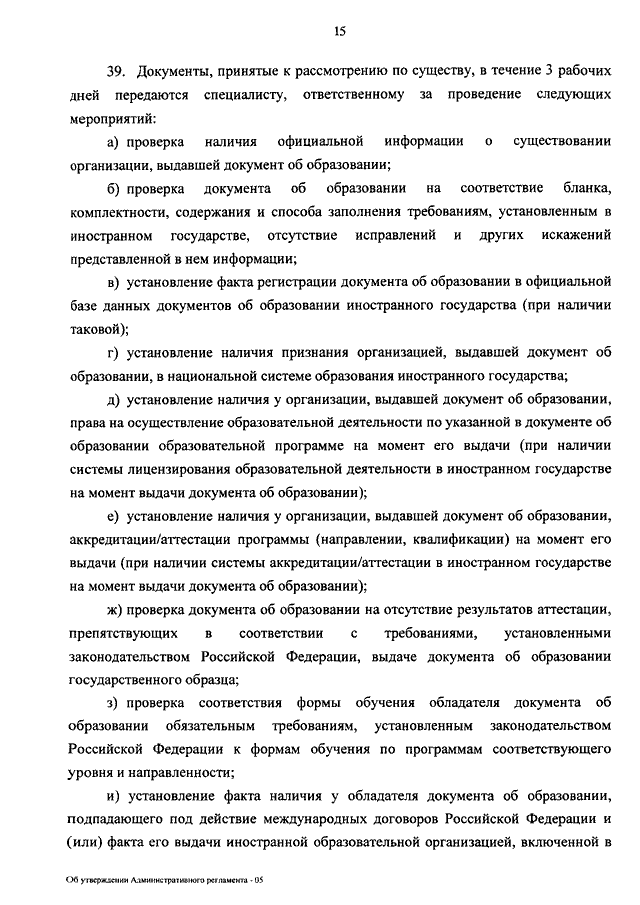 15

39. Документы, принятые к рассмотрению по существу, в течение 3 рабочих дней передаются специалисту, ответственному за проведение следующих мероприятий:

а) проверка наличия официальной информации о существовании организации, выдавшей документ об образовании;

б) проверка документа об образовании на соответствие бланка, комплектности, содержания и способа заполнения требованиям, установленным в иностранном государстве, отсутствие исправлений и других искажений представленной в нем информации;

в) установление факта регистрации документа об образовании в официальной базе данных документов об образовании иностранного государства (при наличии таковой);

г) установление наличия признания организацией, выдавшей документ об образовании, в национальной системе образования иностранного государства;

д) установление наличия у организации, выдавшей документ об образовании, права на осуществление образовательной деятельности по указанной в документе об образовании образовательной программе на момент его выдачи (при наличии системы лицензирования образовательной деятельности в иностранном государстве на момент выдачи документа об образовании);

е) установление наличия у организации, выдавшей документ об образовании, аккредитации/аттестации программы (направлении, квалификации) на момент его выдачи (при наличии системы аккредитации/аттестации в иностранном государстве на момент выдачи документа об образовании);

ж) проверка документа об образовании на отсутствие результатов аттестации, препятствующих в соответствии с требованиями, установленными законодательством Российской Федерации, выдаче документа об образовании государственного образца;

з) проверка соответствия формы обучения обладателя документа об образовании обязательным требованиям, установленным законодательством Российской Федерации к формам обучения по программам соответствующего уровня и направленности;

и) установление факта наличия у обладателя документа об образовании, подпадающего под действие международных договоров Российской Федерации и (или) факта его выдачи иностранной образовательной организацией, включенной в

Об утверждении Административного регламента - 05